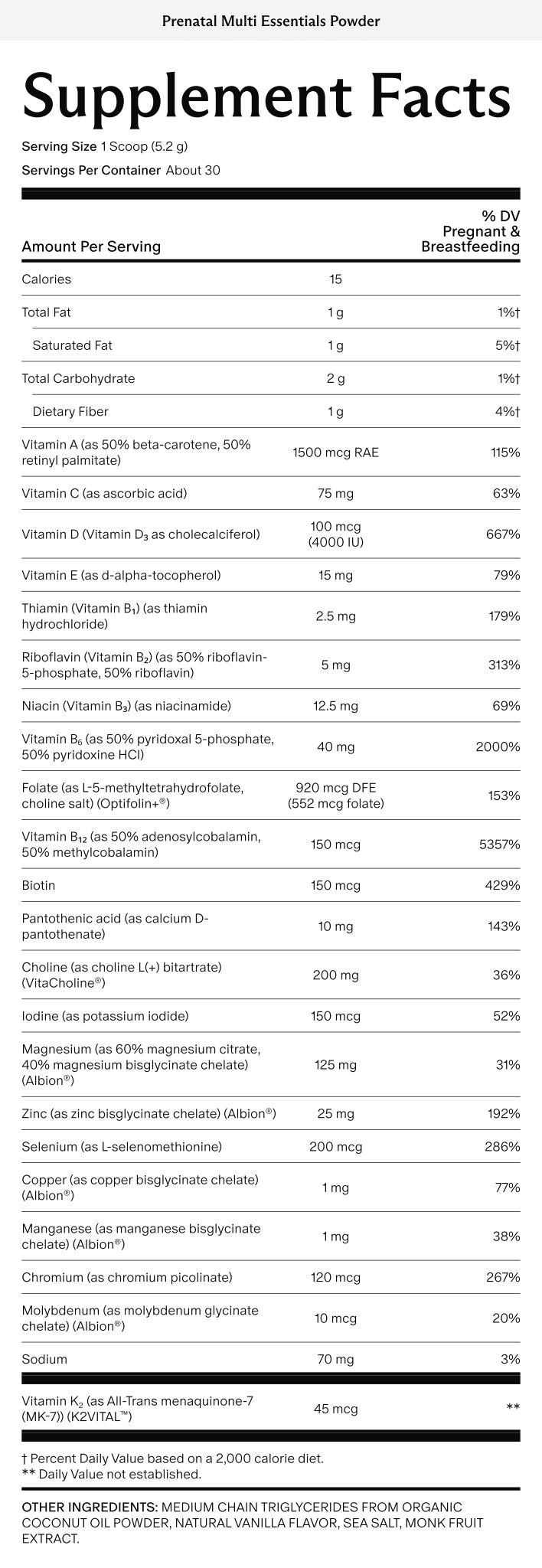 Prenatal Multi Essentials Powder

Supplement Facts

Serving Size 1 Scoop (5.2 g)
Servings Per Container About 30

| Amount Per Serving | | % DV Pregnant & Breastfeeding |
|---|---|---|
| Calories | 15 | |
| Total Fat | 1 g | 1%† |
| Saturated Fat | 1 g | 5%† |
| Total Carbohydrate | 2 g | 1%† |
| Dietary Fiber | 1 g | 4%† |
| Vitamin A (as 50% beta-carotene, 50% retinyl palmitate) | 1500 mcg RAE | 115% |
| Vitamin C (as ascorbic acid) | 75 mg | 63% |
| Vitamin D (Vitamin $D_3$ as cholecalciferol) | 100 mcg (4000 IU) | 667% |
| Vitamin E (as d-alpha-tocopherol) | 15 mg | 79% |
| Thiamin (Vitamin $B_1$) (as thiamin hydrochloride) | 2.5 mg | 179% |
| Riboflavin (Vitamin $B_2$) (as 50% riboflavin-5-phosphate, 50% riboflavin) | 5 mg | 313% |
| Niacin (Vitamin $B_3$) (as niacinamide) | 12.5 mg | 69% |
| Vitamin $B_6$ (as 50% pyridoxal 5-phosphate, 50% pyridoxine HCl) | 40 mg | 2000% |
| Folate (as L-5-methyltetrahydrofolate, choline salt) (Optifolin+®) | 920 mcg DFE (552 mcg folate) | 153% |
| Vitamin $B_{12}$ (as 50% adenosylcobalamin, 50% methylcobalamin) | 150 mcg | 5357% |
| Biotin | 150 mcg | 429% |
| Pantothenic acid (as calcium D-pantothenate) | 10 mg | 143% |
| Choline (as choline L(+) bitartrate) (VitaCholine®) | 200 mg | 36% |
| Iodine (as potassium iodide) | 150 mcg | 52% |
| Magnesium (as 60% magnesium citrate, 40% magnesium bisglycinate chelate) (Albion®) | 125 mg | 31% |
| Zinc (as zinc bisglycinate chelate) (Albion®) | 25 mg | 192% |
| Selenium (as L-selenomethionine) | 200 mcg | 286% |
| Copper (as copper bisglycinate chelate) (Albion®) | 1 mg | 77% |
| Manganese (as manganese bisglycinate chelate) (Albion®) | 1 mg | 38% |
| Chromium (as chromium picolinate) | 120 mcg | 267% |
| Molybdenum (as molybdenum glycinate chelate) (Albion®) | 10 mcg | 20% |
| Sodium | 70 mg | 3% |
| Vitamin $K_2$ (as All-Trans menaquinone-7 (MK-7)) (K2VITAL™) | 45 mcg | ** |

† Percent Daily Value based on a 2,000 calorie diet.
** Daily Value not established.

OTHER INGREDIENTS: MEDIUM CHAIN TRIGLYCERIDES FROM ORGANIC COCONUT OIL POWDER, NATURAL VANILLA FLAVOR, SEA SALT, MONK FRUIT EXTRACT.